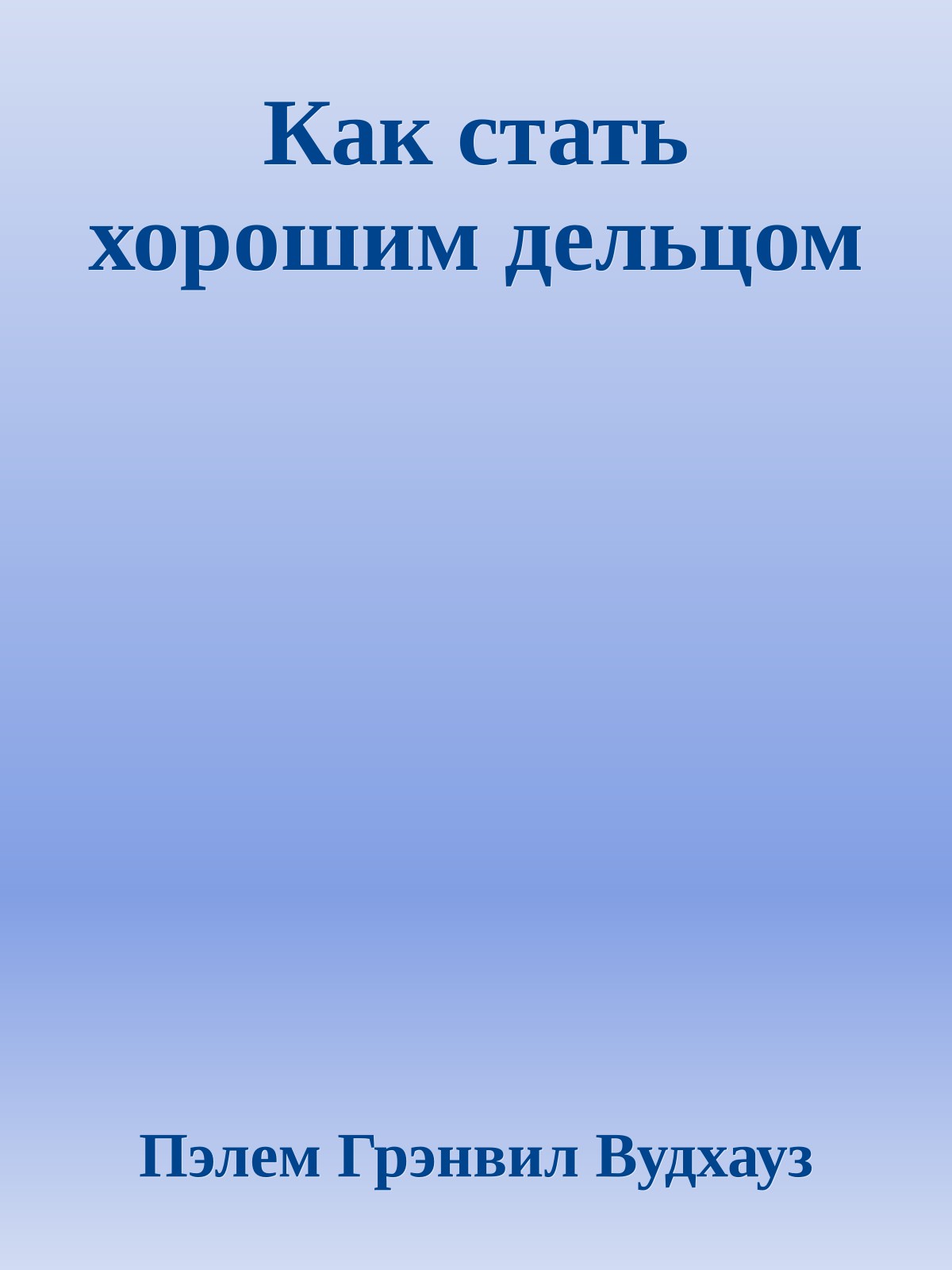 Как стать хорошим дельцом

Пэлем Грэнвил Вудхауз